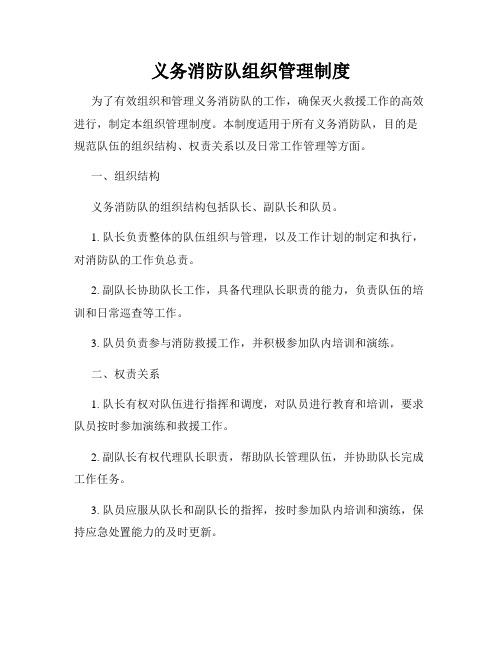 义务消防队组织管理制度

为了有效组织和管理义务消防队的工作，确保灭火救援工作的高效进行，制定本组织管理制度。本制度适用于所有义务消防队，目的是规范队伍的组织结构、权责关系以及日常工作管理等方面。

一、组织结构

义务消防队的组织结构包括队长、副队长和队员。

1. 队长负责整体的队伍组织与管理，以及工作计划的制定和执行，对消防队的工作负总责。

2. 副队长协助队长工作，具备代理队长职责的能力，负责队伍的培训和日常巡查等工作。

3. 队员负责参与消防救援工作，并积极参加队内培训和演练。

二、权责关系

1. 队长有权对队伍进行指挥和调度，对队员进行教育和培训，要求队员按时参加演练和救援工作。

2. 副队长有权代理队长职责，帮助队长管理队伍，并协助队长完成工作任务。

3. 队员应服从队长和副队长的指挥，按时参加队内培训和演练，保持应急处置能力的及时更新。